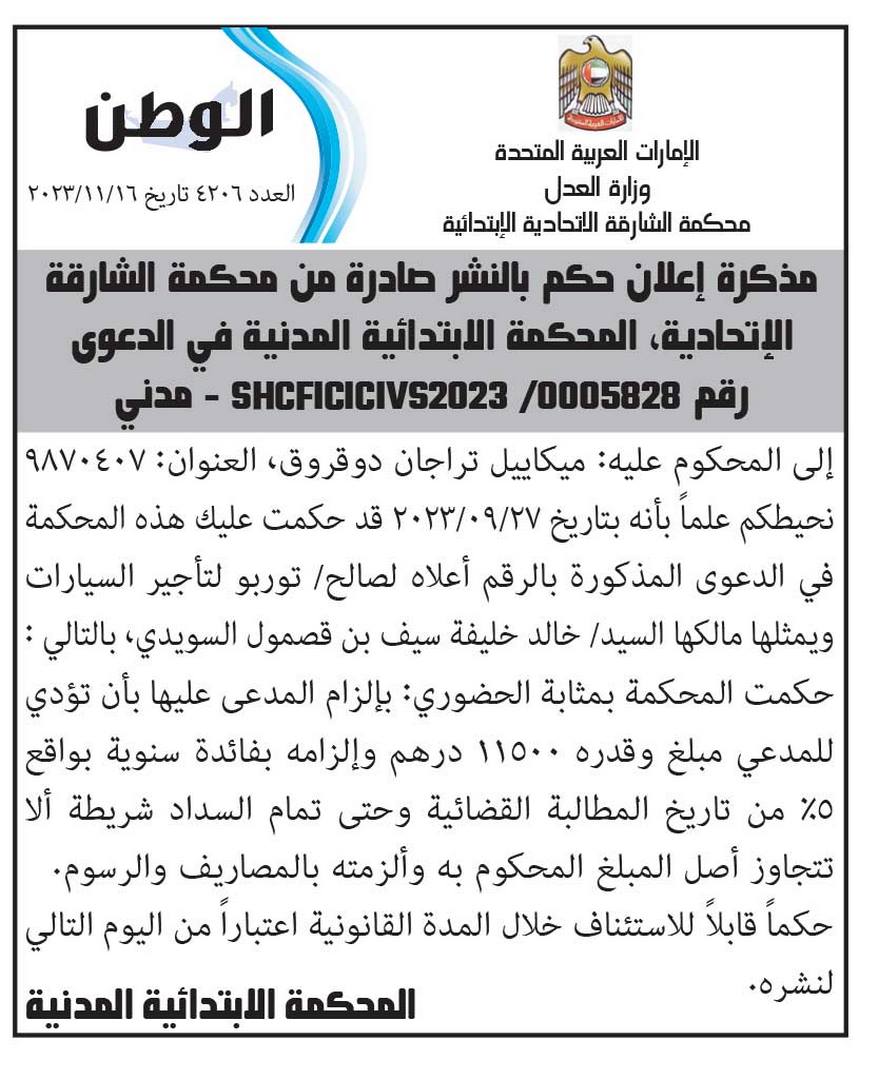 الإمارات العربية المتحدة
وزارة العدل
محكمة الشارقة الاتحادية الإبتدائية

الوطن
العدد ٤٢٠٦ تاريخ ٢٠٢٣/١١/١٦

مذكرة إعلان حكم بالنشر صادرة من محكمة الشارقة الإتحادية، المحكمة الابتدائية المدنية في الدعوى رقم SHCFICICIVS2023 /0005828 - مدني

إلى المحكوم عليه: ميكاييل تراجان دوقروق، العنوان: ٩٨٧٠٤٠٧
نحيطكم علماً بأنه بتاريخ ٢٠٢٣/٠٩/٢٧ قد حكمت عليك هذه المحكمة في الدعوى المذكورة بالرقم أعلاه لصالح/ توربو لتأجير السيارات ويمثلها مالكها السيد/ خالد خليفة سيف بن قصمول السويدي، بالتالي : حكمت المحكمة بمثابة الحضوري: بإلزام المدعى عليها بأن تؤدي للمدعي مبلغ وقدره ١١٥٠٠ درهم وإلزامه بفائدة سنوية بواقع ٥٪ من تاريخ المطالبة القضائية وحتى تمام السداد شريطة ألا تتجاوز أصل المبلغ المحكوم به وألزمته بالمصاريف والرسوم.
حكماً قابلاً للاستئناف خلال المدة القانونية اعتباراً من اليوم التالي لنشره.

المحكمة الابتدائية المدنية